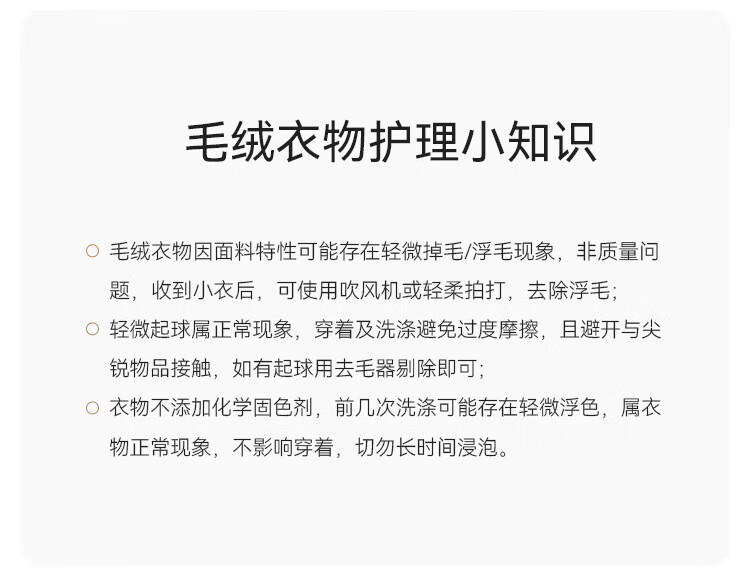 毛绒衣物护理小知识

○ 毛绒衣物因面料特性可能存在轻微掉毛/浮毛现象，非质量问题，收到小衣后，可使用吹风机或轻柔拍打，去除浮毛；

○ 轻微起球属正常现象，穿着及洗涤避免过度摩擦，且避开与尖锐物品接触，如有起球用去毛器剔除即可；

○ 衣物不添加化学固色剂，前几次洗涤可能存在轻微浮色，属衣物正常现象，不影响穿着，切勿长时间浸泡。